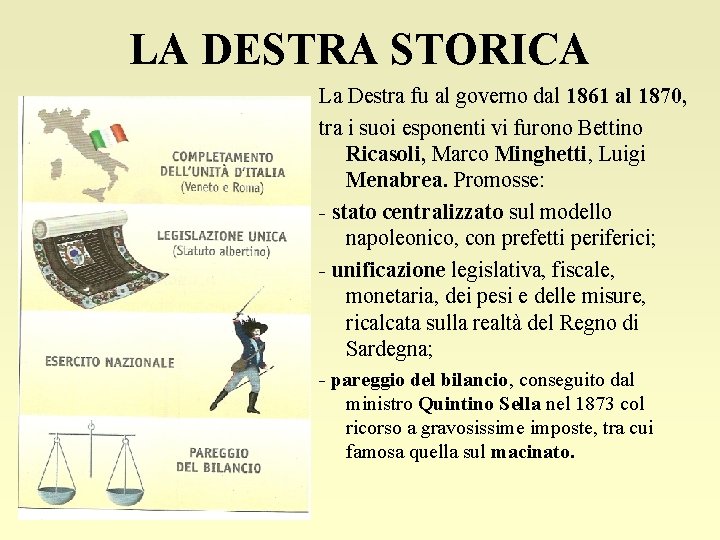 LA DESTRA STORICA

COMPLETAMENTO DELL'UNITÀ D'ITALIA (Veneto e Roma)

LEGISLAZIONE UNICA (Statuto albertino)

ESERCITO NAZIONALE

PAREGGIO DEL BILANCIO

La Destra fu al governo dal 1861 al 1870, tra i suoi esponenti vi furono Bettino Ricasoli, Marco Minghetti, Luigi Menabrea. Promosse:

- stato centralizzato sul modello napoleonico, con prefetti periferici;

- unificazione legislativa, fiscale, monetaria, dei pesi e delle misure, ricalcata sulla realtà del Regno di Sardegna;

- pareggio del bilancio, conseguito dal ministro Quintino Sella nel 1873 col ricorso a gravosissime imposte, tra cui famosa quella sul macinato.